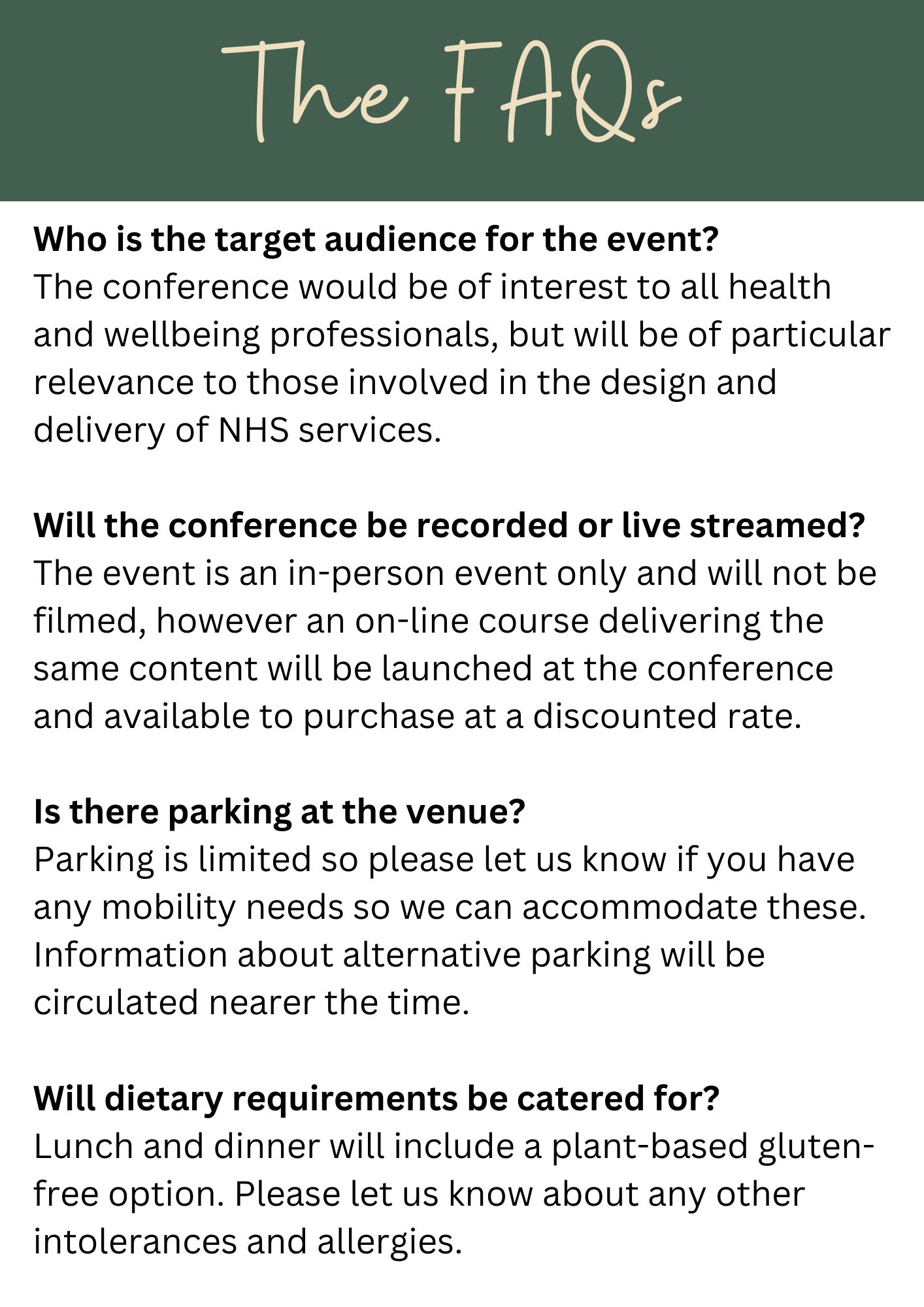 The FAQs

Who is the target audience for the event?
The conference would be of interest to all health and wellbeing professionals, but will be of particular relevance to those involved in the design and delivery of NHS services.

Will the conference be recorded or live streamed?
The event is an in-person event only and will not be filmed, however an on-line course delivering the same content will be launched at the conference and available to purchase at a discounted rate.

Is there parking at the venue?
Parking is limited so please let us know if you have any mobility needs so we can accommodate these. Information about alternative parking will be circulated nearer the time.

Will dietary requirements be catered for?
Lunch and dinner will include a plant-based gluten-free option. Please let us know about any other intolerances and allergies.